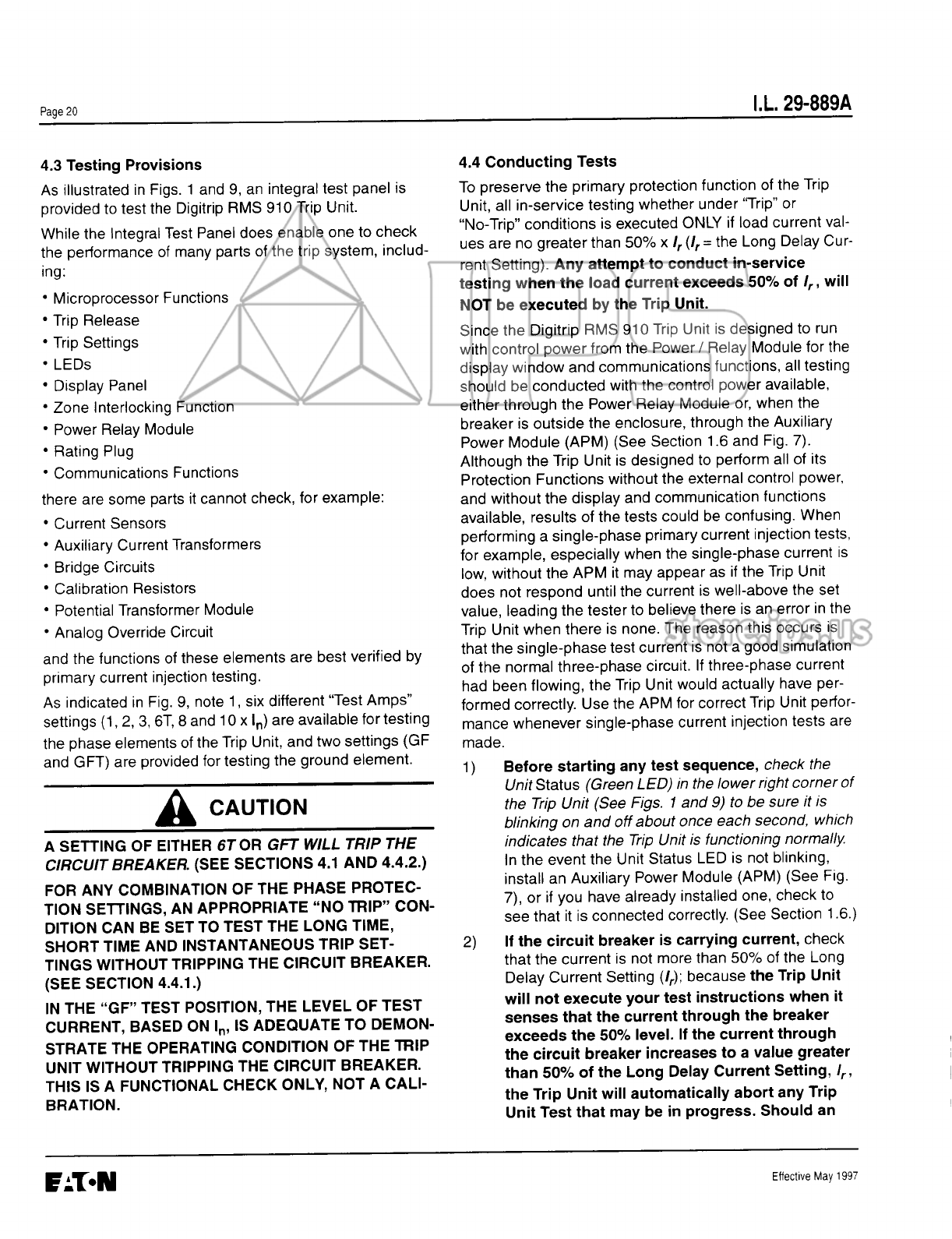 Page 20

I.L. 29-889A

4.3 Testing Provisions

As illustrated in Figs. 1 and 9, an integral test panel is provided to test the Digitrip RMS 910 Trip Unit.

While the Integral Test Panel does enable one to check the performance of many parts of the trip system, including:

• Microprocessor Functions
• Trip Release
• Trip Settings
• LEDs
• Display Panel
• Zone Interlocking Function
• Power Relay Module
• Rating Plug
• Communications Functions

there are some parts it cannot check, for example:

• Current Sensors
• Auxiliary Current Transformers
• Bridge Circuits
• Calibration Resistors
• Potential Transformer Module
• Analog Override Circuit

and the functions of these elements are best verified by primary current injection testing.

As indicated in Fig. 9, note 1, six different "Test Amps" settings (1, 2, 3, 6T, 8 and 10 x $I_n$) are available for testing the phase elements of the Trip Unit, and two settings (GF and GFT) are provided for testing the ground element.

CAUTION

A SETTING OF EITHER 6T OR GFT WILL TRIP THE CIRCUIT BREAKER. (SEE SECTIONS 4.1 AND 4.4.2.)

FOR ANY COMBINATION OF THE PHASE PROTECTION SETTINGS, AN APPROPRIATE "NO TRIP" CONDITION CAN BE SET TO TEST THE LONG TIME, SHORT TIME AND INSTANTANEOUS TRIP SETTINGS WITHOUT TRIPPING THE CIRCUIT BREAKER. (SEE SECTION 4.4.1.)

IN THE "GF" TEST POSITION, THE LEVEL OF TEST CURRENT, BASED ON $I_n$, IS ADEQUATE TO DEMONSTRATE THE OPERATING CONDITION OF THE TRIP UNIT WITHOUT TRIPPING THE CIRCUIT BREAKER. THIS IS A FUNCTIONAL CHECK ONLY, NOT A CALIBRATION.

4.4 Conducting Tests

To preserve the primary protection function of the Trip Unit, all in-service testing whether under "Trip" or "No-Trip" conditions is executed ONLY if load current values are no greater than 50% x $I_r$ ($I_r$ = the Long Delay Current Setting). Any attempt to conduct in-service testing when the load current exceeds 50% of $I_r$, will NOT be executed by the Trip Unit.

Since the Digitrip RMS 910 Trip Unit is designed to run with control power from the Power / Relay Module for the display window and communications functions, all testing should be conducted with the control power available, either through the Power Relay Module or, when the breaker is outside the enclosure, through the Auxiliary Power Module (APM) (See Section 1.6 and Fig. 7). Although the Trip Unit is designed to perform all of its Protection Functions without the external control power, and without the display and communication functions available, results of the tests could be confusing. When performing a single-phase primary current injection tests, for example, especially when the single-phase current is low, without the APM it may appear as if the Trip Unit does not respond until the current is well-above the set value, leading the tester to believe there is an error in the Trip Unit when there is none. The reason this occurs is that the single-phase test current is not a good simulation of the normal three-phase circuit. If three-phase current had been flowing, the Trip Unit would actually have performed correctly. Use the APM for correct Trip Unit performance whenever single-phase current injection tests are made.

1) Before starting any test sequence, check the Unit Status (Green LED) in the lower right corner of the Trip Unit (See Figs. 1 and 9) to be sure it is blinking on and off about once each second, which indicates that the Trip Unit is functioning normally. In the event the Unit Status LED is not blinking, install an Auxiliary Power Module (APM) (See Fig. 7), or if you have already installed one, check to see that it is connected correctly. (See Section 1.6.)

2) If the circuit breaker is carrying current, check that the current is not more than 50% of the Long Delay Current Setting ($I_r$); because the Trip Unit will not execute your test instructions when it senses that the current through the breaker exceeds the 50% level. If the current through the circuit breaker increases to a value greater than 50% of the Long Delay Current Setting, $I_r$, the Trip Unit will automatically abort any Trip Unit Test that may be in progress. Should an

store.ips.us

EATON

Effective May 1997